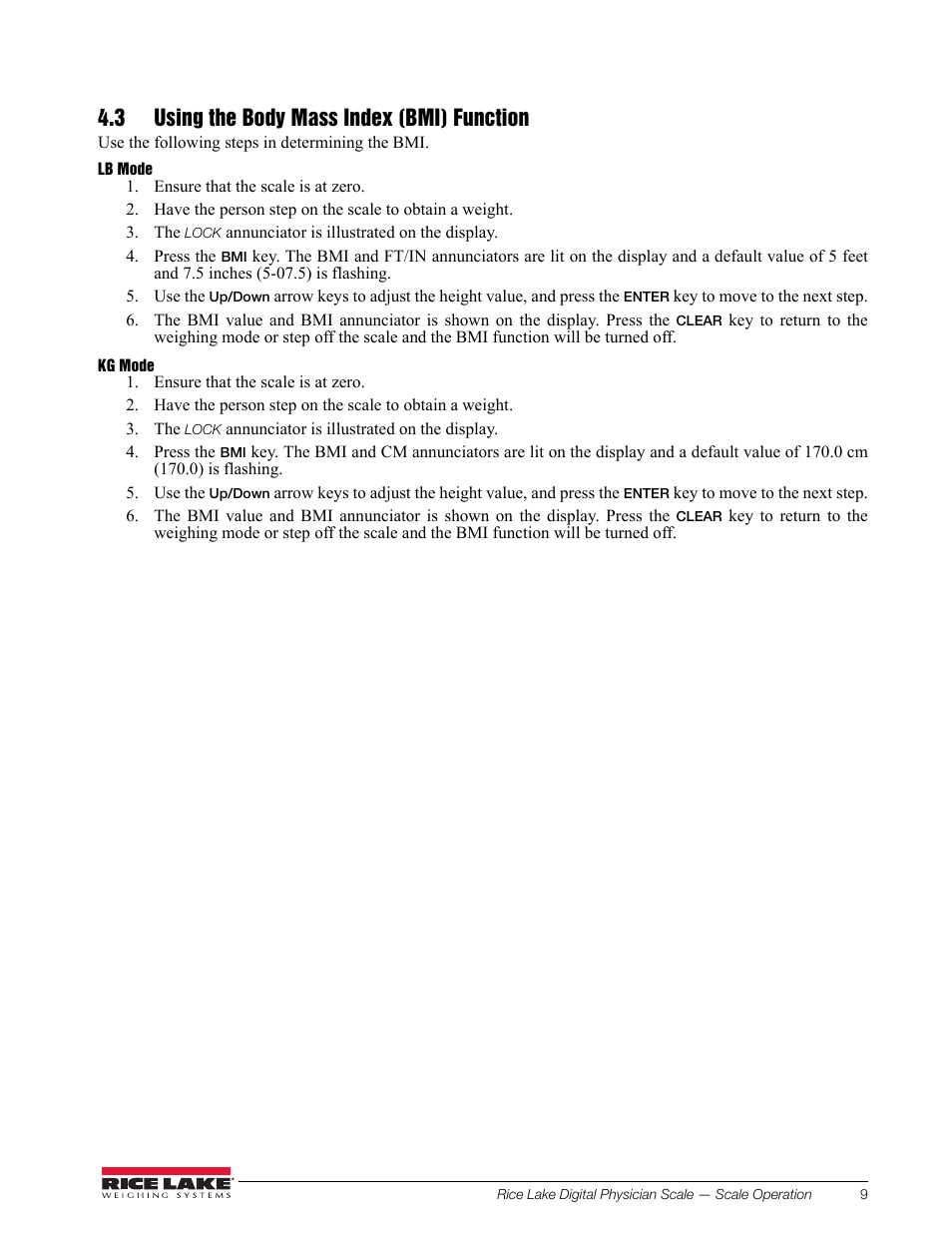 4.3 Using the Body Mass Index (BMI) Function

Use the following steps in determining the BMI.

LB Mode

1. Ensure that the scale is at zero.
2. Have the person step on the scale to obtain a weight.
3. The LOCK annunciator is illustrated on the display.
4. Press the BMI key. The BMI and FT/IN annunciators are lit on the display and a default value of 5 feet and 7.5 inches (5-07.5) is flashing.
5. Use the Up/Down arrow keys to adjust the height value, and press the ENTER key to move to the next step.
6. The BMI value and BMI annunciator is shown on the display. Press the CLEAR key to return to the weighing mode or step off the scale and the BMI function will be turned off.

KG Mode

1. Ensure that the scale is at zero.
2. Have the person step on the scale to obtain a weight.
3. The LOCK annunciator is illustrated on the display.
4. Press the BMI key. The BMI and CM annunciators are lit on the display and a default value of 170.0 cm (170.0) is flashing.
5. Use the Up/Down arrow keys to adjust the height value, and press the ENTER key to move to the next step.
6. The BMI value and BMI annunciator is shown on the display. Press the CLEAR key to return to the weighing mode or step off the scale and the BMI function will be turned off.

RICE LAKE
WEIGHING SYSTEMS

Rice Lake Digital Physician Scale — Scale Operation 9